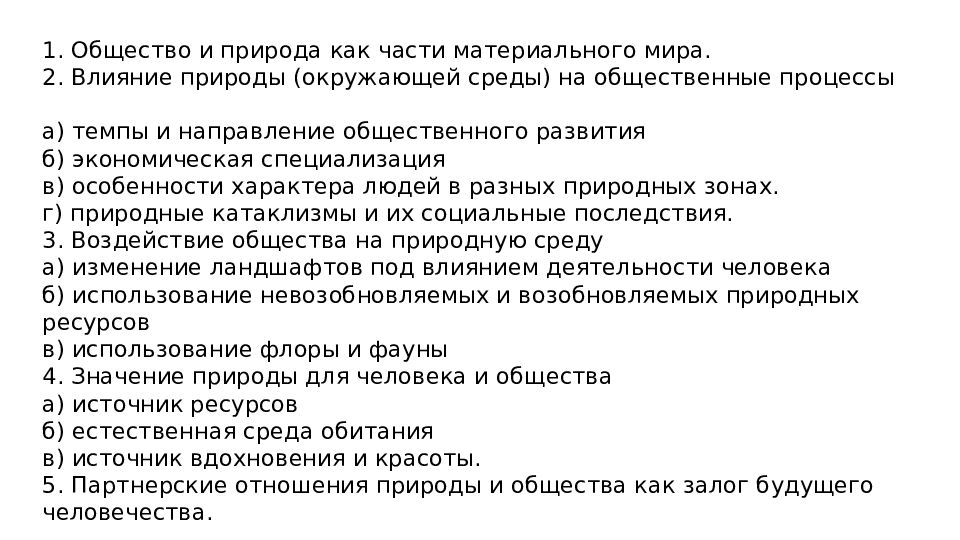 1. Общество и природа как части материального мира.
2. Влияние природы (окружающей среды) на общественные процессы

а) темпы и направление общественного развития
б) экономическая специализация
в) особенности характера людей в разных природных зонах.
г) природные катаклизмы и их социальные последствия.
3. Воздействие общества на природную среду
а) изменение ландшафтов под влиянием деятельности человека
б) использование невозобновляемых и возобновляемых природных ресурсов
в) использование флоры и фауны
4. Значение природы для человека и общества
а) источник ресурсов
б) естественная среда обитания
в) источник вдохновения и красоты.
5. Партнерские отношения природы и общества как залог будущего человечества.